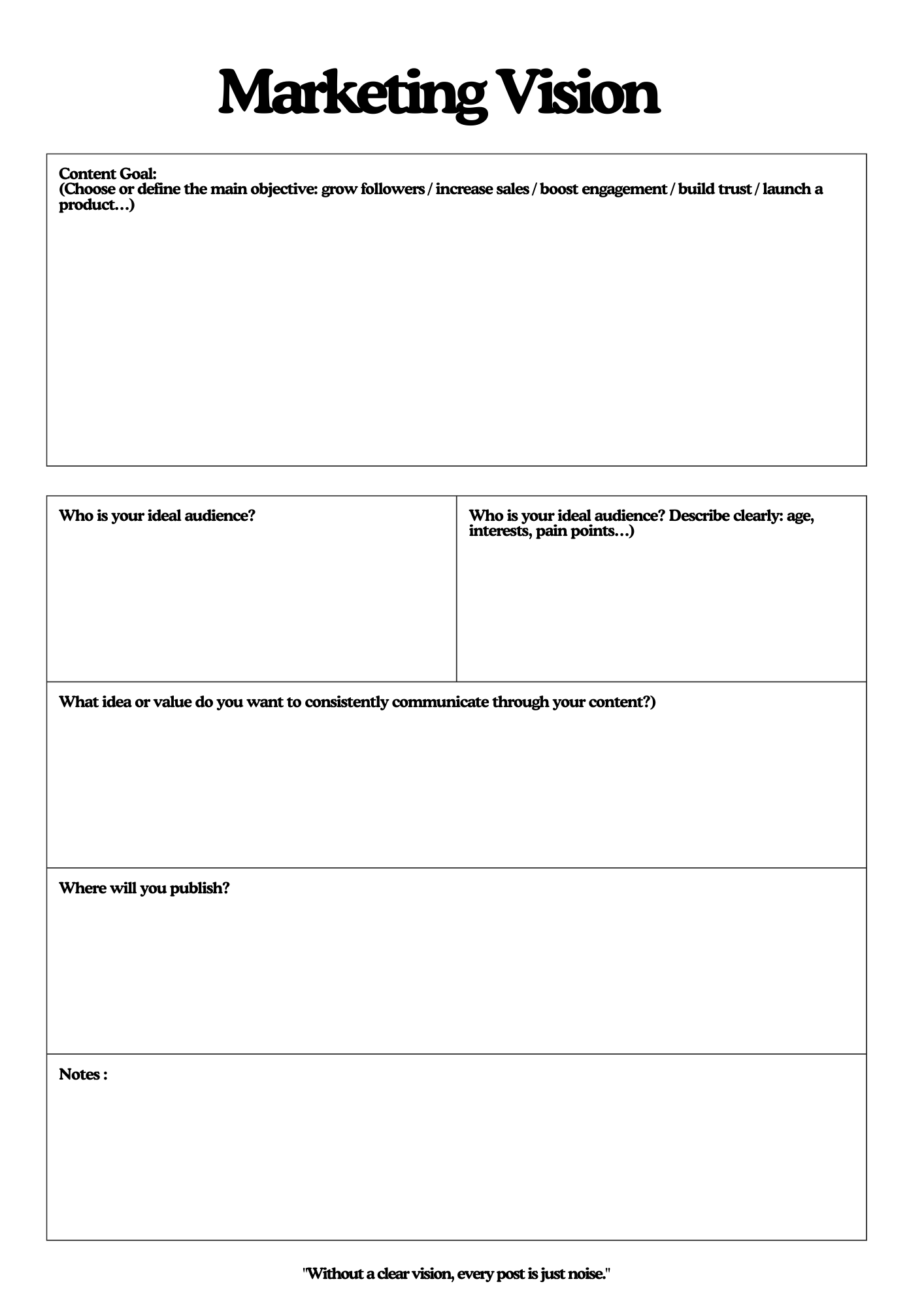 Marketing Vision

Content Goal:
(Choose or define the main objective: grow followers / increase sales / boost engagement / build trust / launch a product…)

Who is your ideal audience?

Who is your ideal audience? Describe clearly: age, interests, pain points…)

What idea or value do you want to consistently communicate through your content?)

Where will you publish?

Notes :

"Without a clear vision, every post is just noise."